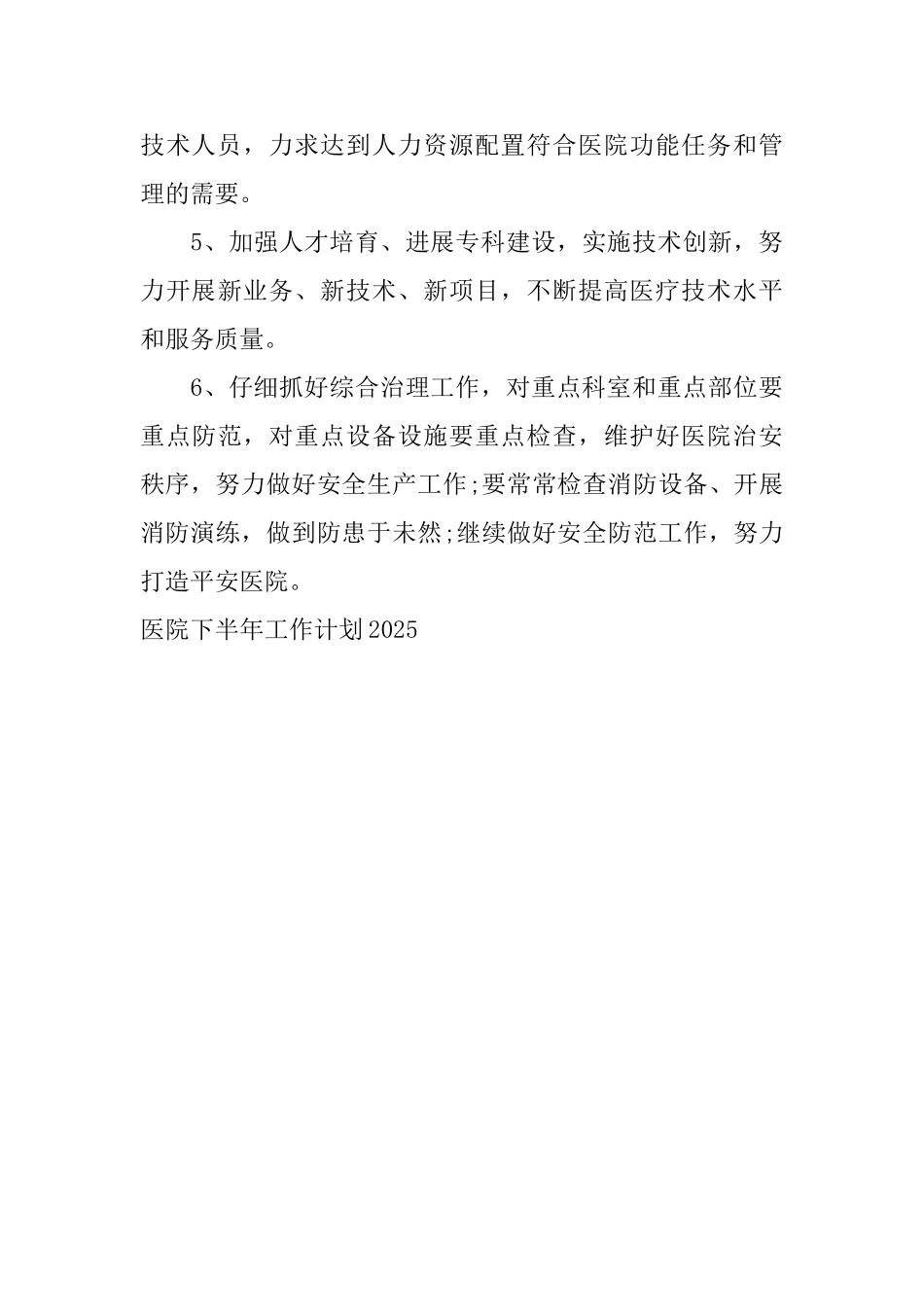 技术人员，力求达到人力资源配置符合医院功能任务和管理的需要。

5、加强人才培育、进展专科建设，实施技术创新，努力开展新业务、新技术、新项目，不断提高医疗技术水平和服务质量。

6、仔细抓好综合治理工作，对重点科室和重点部位要重点防范，对重点设备设施要重点检查，维护好医院治安秩序，努力做好安全生产工作;要常常检查消防设备、开展消防演练，做到防患于未然;继续做好安全防范工作，努力打造平安医院。

医院下半年工作计划2025